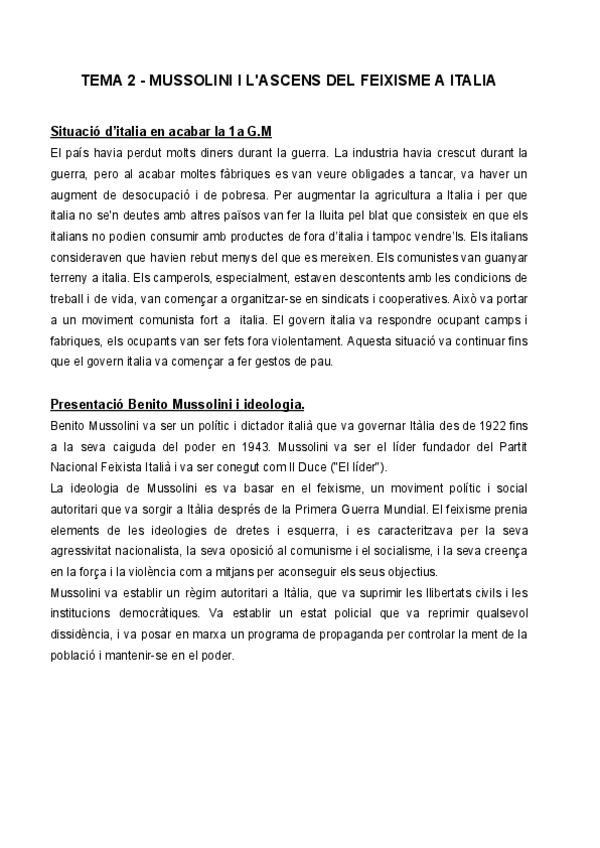 TEMA 2 - MUSSOLINI I L'ASCENS DEL FEIXISME A ITALIA

Situació d'italia en acabar la 1a G.M

El país havia perdut molts diners durant la guerra. La industria havia crescut durant la guerra, pero al acabar moltes fàbriques es van veure obligades a tancar, va haver un augment de desocupació i de pobresa. Per augmentar la agricultura a Italia i per que italia no se'n deutes amb altres països van fer la lluita pel blat que consisteix en que els italians no podien consumir amb productes de fora d'italia i tampoc vendre'ls. Els italians consideraven que havien rebut menys del que es mereixen. Els comunistes van guanyar terreny a italia. Els camperols, especialment, estaven descontents amb les condicions de treball i de vida, van començar a organitzar-se en sindicats i cooperatives. Això va portar a un moviment comunista fort a italia. El govern italia va respondre ocupant camps i fabriques, els ocupants van ser fets fora violentament. Aquesta situació va continuar fins que el govern italia va començar a fer gestos de pau.

Presentació Benito Mussolini i ideologia.

Benito Mussolini va ser un polític i dictador italià que va governar Itàlia des de 1922 fins a la seva caiguda del poder en 1943. Mussolini va ser el líder fundador del Partit Nacional Feixista Italià i va ser conegut com Il Duce ("El líder").
La ideologia de Mussolini es va basar en el feixisme, un moviment polític i social autoritari que va sorgir a Itàlia després de la Primera Guerra Mundial. El feixisme prenia elements de les ideologies de dretes i esquerra, i es caracteritzava per la seva agressivitat nacionalista, la seva oposició al comunisme i el socialisme, i la seva creença en la força i la violència com a mitjans per aconseguir els seus objectius.
Mussolini va establir un règim autoritari a Itàlia, que va suprimir les llibertats civils i les institucions democràtiques. Va establir un estat policial que va reprimir qualsevol dissidència, i va posar en marxa un programa de propaganda per controlar la ment de la població i mantenir-se en el poder.